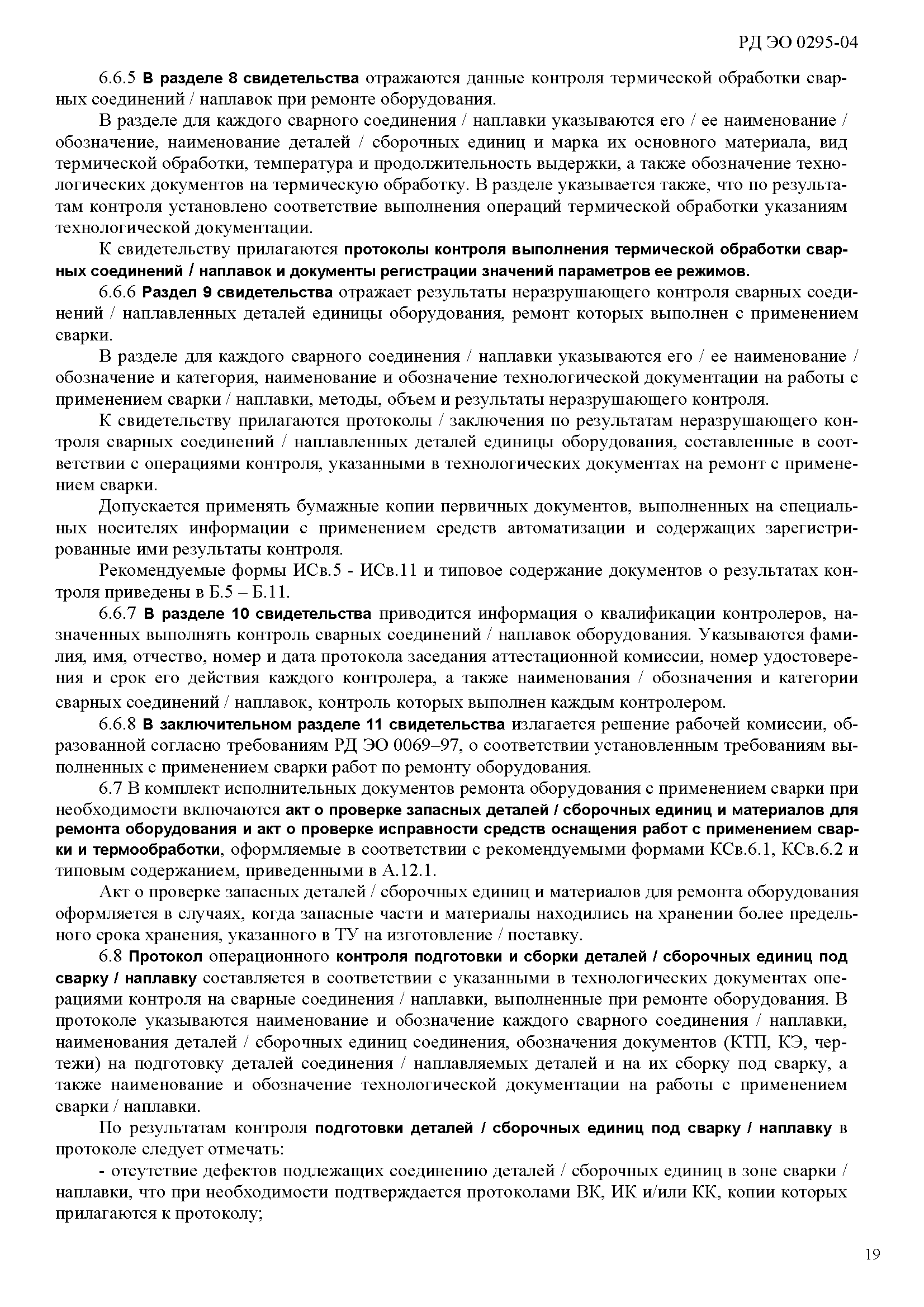 РД ЭО 0295-04

6.6.5 В разделе 8 свидетельства отражаются данные контроля термической обработки сварных соединений / наплавок при ремонте оборудования.

В разделе для каждого сварного соединения / наплавки указываются его / ее наименование / обозначение, наименование деталей / сборочных единиц и марка их основного материала, вид термической обработки, температура и продолжительность выдержки, а также обозначение технологических документов на термическую обработку. В разделе указывается также, что по результатам контроля установлено соответствие выполнения операций термической обработки указаниям технологической документации.

К свидетельству прилагаются протоколы контроля выполнения термической обработки сварных соединений / наплавок и документы регистрации значений параметров ее режимов.

6.6.6 Раздел 9 свидетельства отражает результаты неразрушающего контроля сварных соединений / наплавленных деталей единицы оборудования, ремонт которых выполнен с применением сварки.

В разделе для каждого сварного соединения / наплавки указываются его / ее наименование / обозначение и категория, наименование и обозначение технологической документации на работы с применением сварки / наплавки, методы, объем и результаты неразрушающего контроля.

К свидетельству прилагаются протоколы / заключения по результатам неразрушающего контроля сварных соединений / наплавленных деталей единицы оборудования, составленные в соответствии с операциями контроля, указанными в технологических документах на ремонт с применением сварки.

Допускается применять бумажные копии первичных документов, выполненных на специальных носителях информации с применением средств автоматизации и содержащих зарегистрированные ими результаты контроля.

Рекомендуемые формы ИСв.5 - ИСв.11 и типовое содержание документов о результатах контроля приведены в Б.5 – Б.11.

6.6.7 В разделе 10 свидетельства приводится информация о квалификации контролеров, назначенных выполнять контроль сварных соединений / наплавок оборудования. Указываются фамилия, имя, отчество, номер и дата протокола заседания аттестационной комиссии, номер удостоверения и срок его действия каждого контролера, а также наименования / обозначения и категории сварных соединений / наплавок, контроль которых выполнен каждым контролером.

6.6.8 В заключительном разделе 11 свидетельства излагается решение рабочей комиссии, образованной согласно требованиям РД ЭО 0069–97, о соответствии установленным требованиям выполненных с применением сварки работ по ремонту оборудования.

6.7 В комплект исполнительных документов ремонта оборудования с применением сварки при необходимости включаются акт о проверке запасных деталей / сборочных единиц и материалов для ремонта оборудования и акт о проверке исправности средств оснащения работ с применением сварки и термообработки, оформляемые в соответствии с рекомендуемыми формами КСв.6.1, КСв.6.2 и типовым содержанием, приведенными в А.12.1.

Акт о проверке запасных деталей / сборочных единиц и материалов для ремонта оборудования оформляется в случаях, когда запасные части и материалы находились на хранении более предельного срока хранения, указанного в ТУ на изготовление / поставку.

6.8 Протокол операционного контроля подготовки и сборки деталей / сборочных единиц под сварку / наплавку составляется в соответствии с указанными в технологических документах операциями контроля на сварные соединения / наплавки, выполненные при ремонте оборудования. В протоколе указываются наименование и обозначение каждого сварного соединения / наплавки, наименования деталей / сборочных единиц соединения, обозначения документов (КТП, КЭ, чертежи) на подготовку деталей соединения / наплавляемых деталей и на их сборку под сварку, а также наименование и обозначение технологической документации на работы с применением сварки / наплавки.

По результатам контроля подготовки деталей / сборочных единиц под сварку / наплавку в протоколе следует отмечать:

- отсутствие дефектов подлежащих соединению деталей / сборочных единиц в зоне сварки / наплавки, что при необходимости подтверждается протоколами ВК, ИК и/или КК, копии которых прилагаются к протоколу;

19